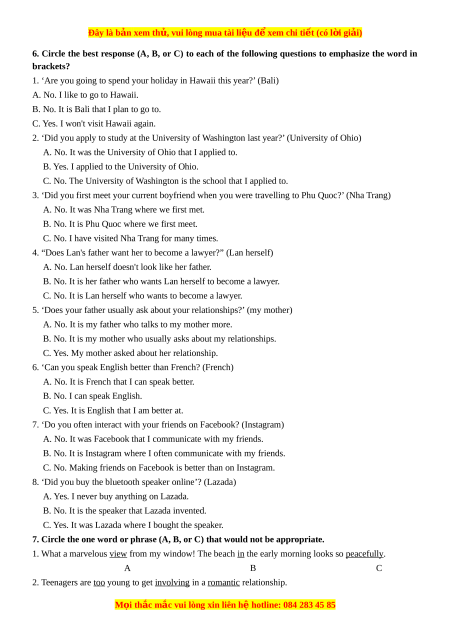 Đây là bản xem thử, vui lòng mua tài liệu để xem chi tiết (có lời giải)

**6. Circle the best response (A, B, or C) to each of the following questions to emphasize the word in brackets?**

1. 'Are you going to spend your holiday in Hawaii this year?' (Bali)
A. No. I like to go to Hawaii.
B. No. It is Bali that I plan to go to.
C. Yes. I won't visit Hawaii again.

2. 'Did you apply to study at the University of Washington last year?' (University of Ohio)
A. No. It was the University of Ohio that I applied to.
B. Yes. I applied to the University of Ohio.
C. No. The University of Washington is the school that I applied to.

3. 'Did you first meet your current boyfriend when you were travelling to Phu Quoc?' (Nha Trang)
A. No. It was Nha Trang where we first met.
B. No. It is Phu Quoc where we first meet.
C. No. I have visited Nha Trang for many times.

4. "Does Lan's father want her to become a lawyer?" (Lan herself)
A. No. Lan herself doesn't look like her father.
B. No. It is her father who wants Lan herself to become a lawyer.
C. No. It is Lan herself who wants to become a lawyer.

5. 'Does your father usually ask about your relationships?' (my mother)
A. No. It is my father who talks to my mother more.
B. No. It is my mother who usually asks about my relationships.
C. Yes. My mother asked about her relationship.

6. 'Can you speak English better than French? (French)
A. No. It is French that I can speak better.
B. No. I can speak English.
C. Yes. It is English that I am better at.

7. 'Do you often interact with your friends on Facebook? (Instagram)
A. No. It was Facebook that I communicate with my friends.
B. No. It is Instagram where I often communicate with my friends.
C. No. Making friends on Facebook is better than on Instagram.

8. 'Did you buy the bluetooth speaker online'? (Lazada)
A. Yes. I never buy anything on Lazada.
B. No. It is the speaker that Lazada invented.
C. Yes. It was Lazada where I bought the speaker.

**7. Circle the one word or phrase (A, B, or C) that would not be appropriate.**

1. What a marvelous view from my window! The beach in the early morning looks so peacefully.
A B C

2. Teenagers are too young to get involving in a romantic relationship.

Mọi thắc mắc vui lòng xin liên hệ hotline: 084 283 45 85